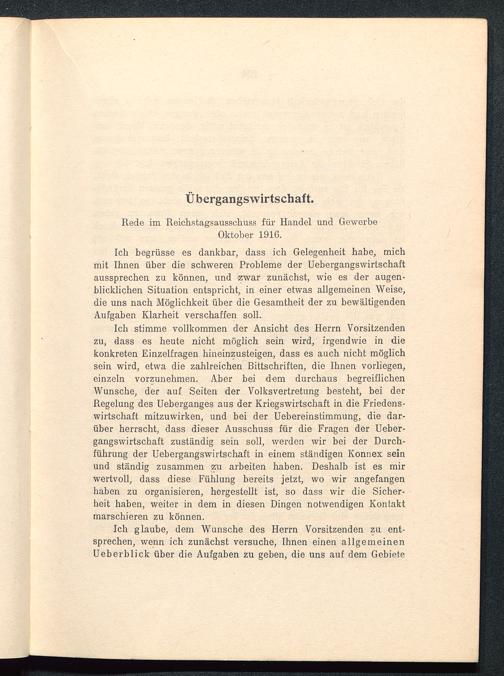 Übergangswirtschaft.

Rede im Reichstagsausschuss für Handel und Gewerbe Oktober 1916.

Ich begrüsse es dankbar, dass ich Gelegenheit habe, mich mit Ihnen über die schweren Probleme der Uebergangswirtschaft aussprechen zu können, und zwar zunächst, wie es der augenblicklichen Situation entspricht, in einer etwas allgemeinen Weise, die uns nach Möglichkeit über die Gesamtheit der zu bewältigenden Aufgaben Klarheit verschaffen soll.

Ich stimme vollkommen der Ansicht des Herrn Vorsitzenden zu, dass es heute nicht möglich sein wird, irgendwie in die konkreten Einzelfragen hineinzusteigen, dass es auch nicht möglich sein wird, etwa die zahlreichen Bittschriften, die Ihnen vorliegen, einzeln vorzunehmen. Aber bei dem durchaus begreiflichen Wunsche, der auf Seiten der Volksvertretung besteht, bei der Regelung des Ueberganges aus der Kriegswirtschaft in die Friedenswirtschaft mitzuwirken, und bei der Uebereinstimmung, die darüber herrscht, dass dieser Ausschuss für die Fragen der Uebergangswirtschaft zuständig sein soll, werden wir bei der Durchführung der Uebergangswirtschaft in einem ständigen Konnex sein und ständig zusammen zu arbeiten haben. Deshalb ist es mir wertvoll, dass diese Fühlung bereits jetzt, wo wir angefangen haben zu organisieren, hergestellt ist, so dass wir die Sicherheit haben, weiter in dem in diesen Dingen notwendigen Kontakt marschieren zu können.

Ich glaube, dem Wunsche des Herrn Vorsitzenden zu entsprechen, wenn ich zunächst versuche, Ihnen einen allgemeinen Ueberblick über die Aufgaben zu geben, die uns auf dem Gebiete